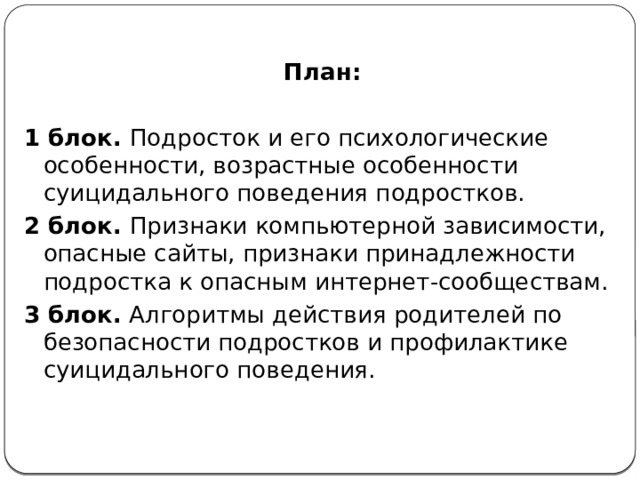 План:

1 блок. Подросток и его психологические особенности, возрастные особенности суицидального поведения подростков.

2 блок. Признаки компьютерной зависимости, опасные сайты, признаки принадлежности подростка к опасным интернет-сообществам.

3 блок. Алгоритмы действия родителей по безопасности подростков и профилактике суицидального поведения.